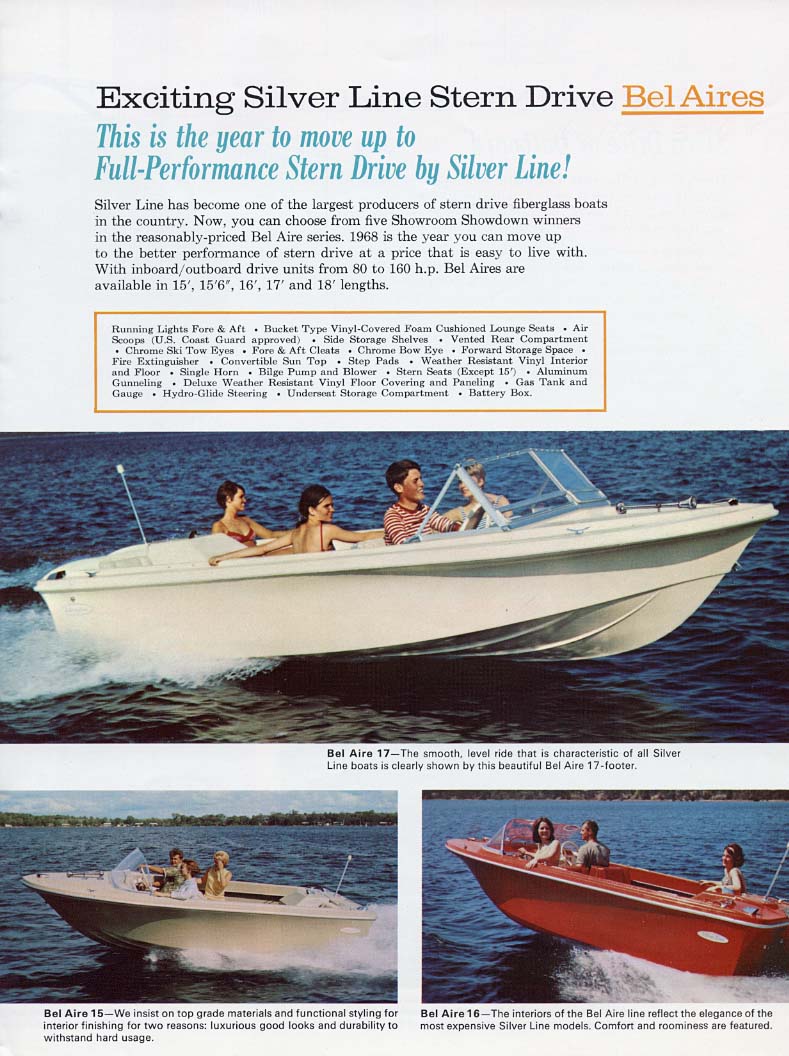 Exciting Silver Line Stern Drive Bel Aires

This is the year to move up to Full-Performance Stern Drive by Silver Line!

Silver Line has become one of the largest producers of stern drive fiberglass boats in the country. Now, you can choose from five Showroom Showdown winners in the reasonably-priced Bel Aire series. 1968 is the year you can move up to the better performance of stern drive at a price that is easy to live with. With inboard/outboard drive units from 80 to 160 h.p. Bel Aires are available in 15', 15'6", 16', 17' and 18' lengths.

Running Lights Fore & Aft • Bucket Type Vinyl-Covered Foam Cushioned Lounge Seats • Air Scoops (U.S. Coast Guard approved) • Side Storage Shelves • Vented Rear Compartment • Chrome Ski Tow Eyes • Fore & Aft Cleats • Chrome Bow Eye • Forward Storage Space • Fire Extinguisher • Convertible Sun Top • Step Pads • Weather Resistant Vinyl Interior and Floor • Single Horn • Bilge Pump and Blower • Stern Seats (Except 15') • Aluminum Gunneling • Deluxe Weather Resistant Vinyl Floor Covering and Paneling • Gas Tank and Gauge • Hydro-Glide Steering • Underseat Storage Compartment • Battery Box.

Bel Aire 17—The smooth, level ride that is characteristic of all Silver Line boats is clearly shown by this beautiful Bel Aire 17-footer.

Bel Aire 15—We insist on top grade materials and functional styling for interior finishing for two reasons: luxurious good looks and durability to withstand hard usage.

Bel Aire 16—The interiors of the Bel Aire line reflect the elegance of the most expensive Silver Line models. Comfort and roominess are featured.